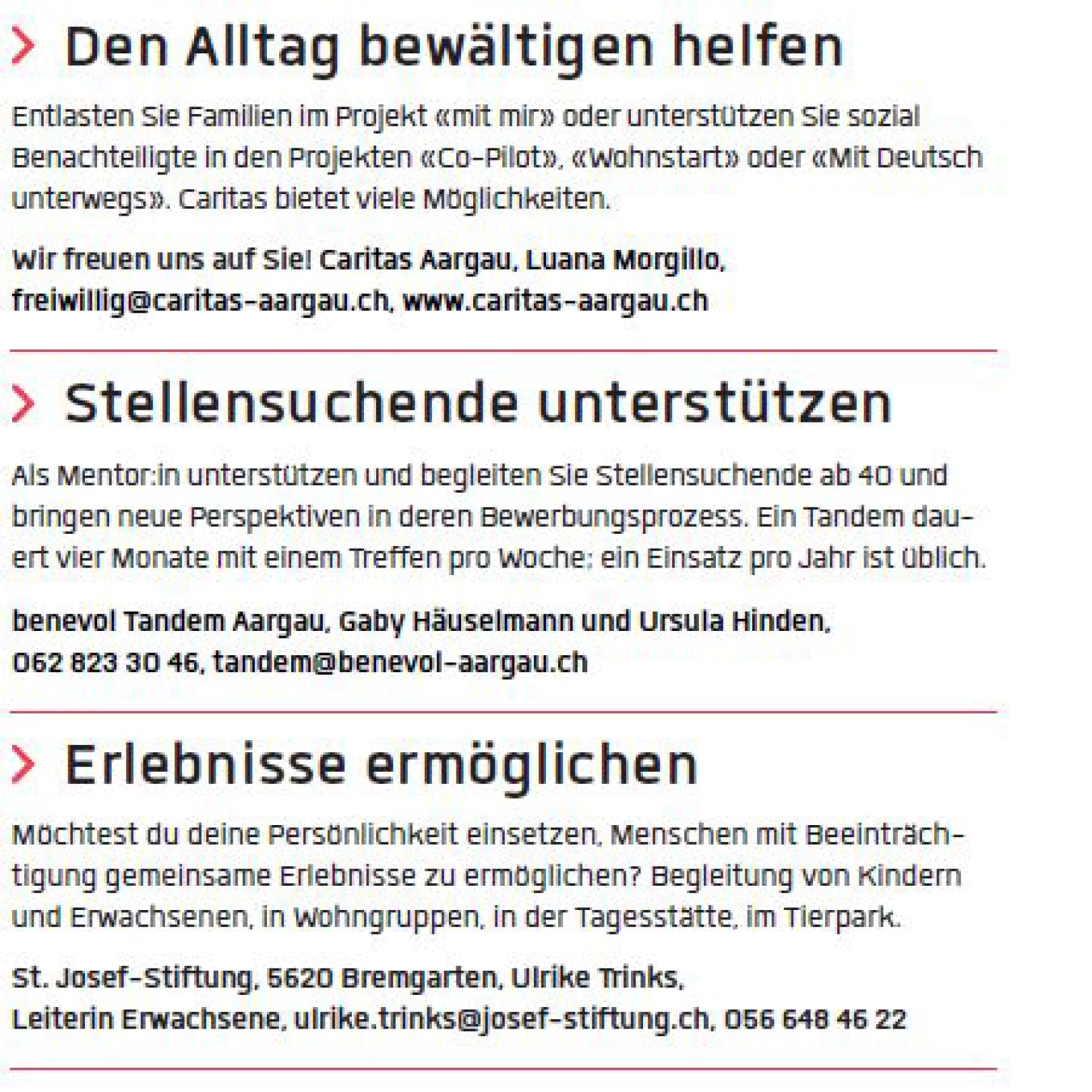 Den Alltag bewältigen helfen

Entlasten Sie Familien im Projekt «mit mir» oder unterstützen Sie sozial Benachteiligte in den Projekten «Co-Pilot», «Wohnstart» oder «Mit Deutsch unterwegs». Caritas bietet viele Möglichkeiten.

Wir freuen uns auf Sie! Caritas Aargau, Luana Morgillo, freiwillig@caritas-aargau.ch, www.caritas-aargau.ch

Stellensuchende unterstützen

Als Mentor:in unterstützen und begleiten Sie Stellensuchende ab 40 und bringen neue Perspektiven in deren Bewerbungsprozess. Ein Tandem dauert vier Monate mit einem Treffen pro Woche; ein Einsatz pro Jahr ist üblich.

benevol Tandem Aargau, Gaby Häuselmann und Ursula Hinden, 062 823 30 46, tandem@benevol-aargau.ch

Erlebnisse ermöglichen

Möchtest du deine Persönlichkeit einsetzen, Menschen mit Beeinträchtigung gemeinsame Erlebnisse zu ermöglichen? Begleitung von Kindern und Erwachsenen, in Wohngruppen, in der Tagesstätte, im Tierpark.

St. Josef-Stiftung, 5620 Bremgarten, Ulrike Trinks, Leiterin Erwachsene, ulrike.trinks@josef-stiftung.ch, 056 648 46 22